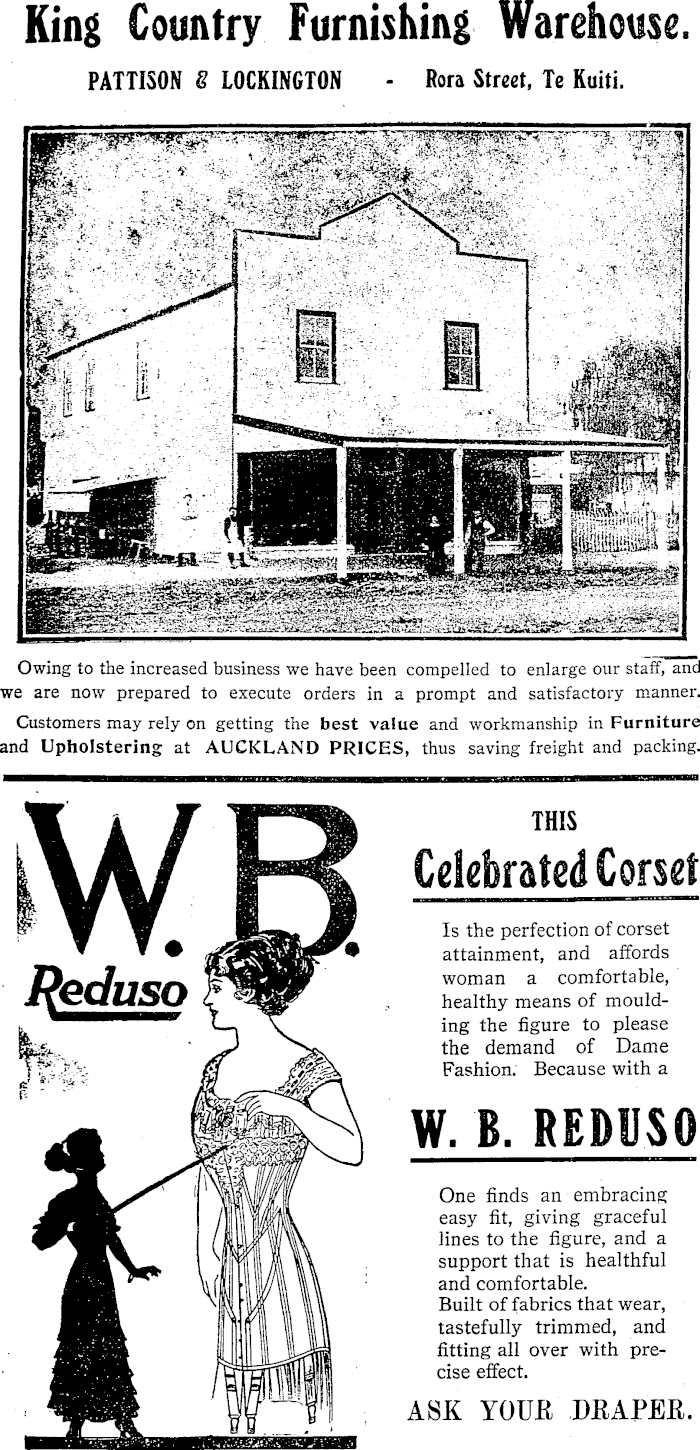 King Country Furnishing Warehouse.

PATTISON & LOCKINGTON - Rora Street, Te Kuiti.

Owing to the increased business we have been compelled to enlarge our staff, and we are now prepared to execute orders in a prompt and satisfactory manner.

Customers may rely on getting the best value and workmanship in Furniture and Upholstering at AUCKLAND PRICES, thus saving freight and packing.

W.B.

Reduso

THIS

Celebrated Corset

Is the perfection of corset attainment, and affords woman a comfortable, healthy means of moulding the figure to please the demand of Dame Fashion. Because with a

W. B. REDUSO

One finds an embracing easy fit, giving graceful lines to the figure, and a support that is healthful and comfortable.

Built of fabrics that wear, tastefully trimmed, and fitting all over with precise effect.

ASK YOUR DRAPER.